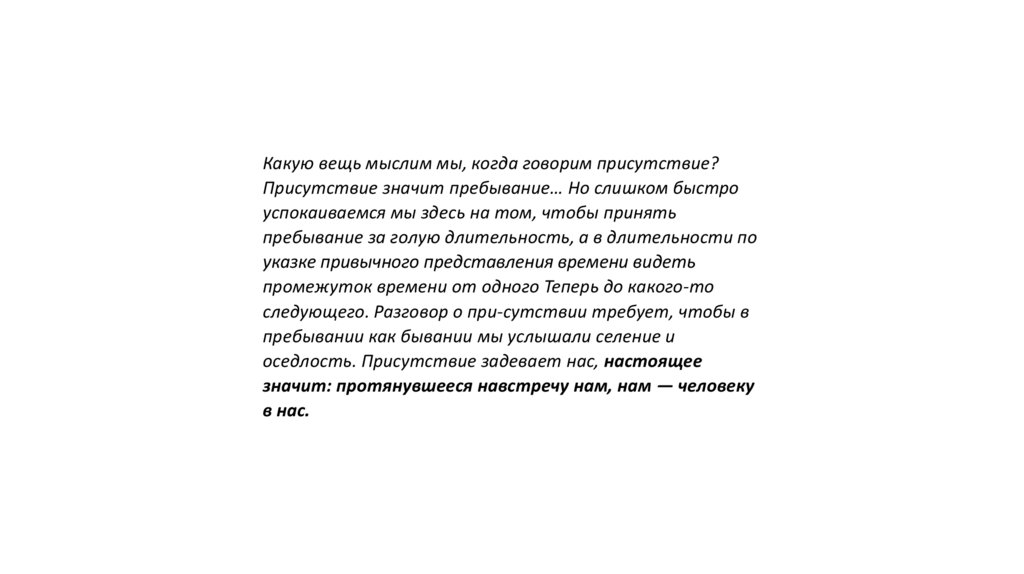 Какую вещь мыслим мы, когда говорим присутствие? Присутствие значит пребывание… Но слишком быстро успокаиваемся мы здесь на том, чтобы принять пребывание за голую длительность, а в длительности по указке привычного представления времени видеть промежуток времени от одного Теперь до какого-то следующего. Разговор о при-сутствии требует, чтобы в пребывании как бывании мы услышали селение и оседлость. Присутствие задевает нас, настоящее значит: протянувшееся навстречу нам, нам — человеку в нас.